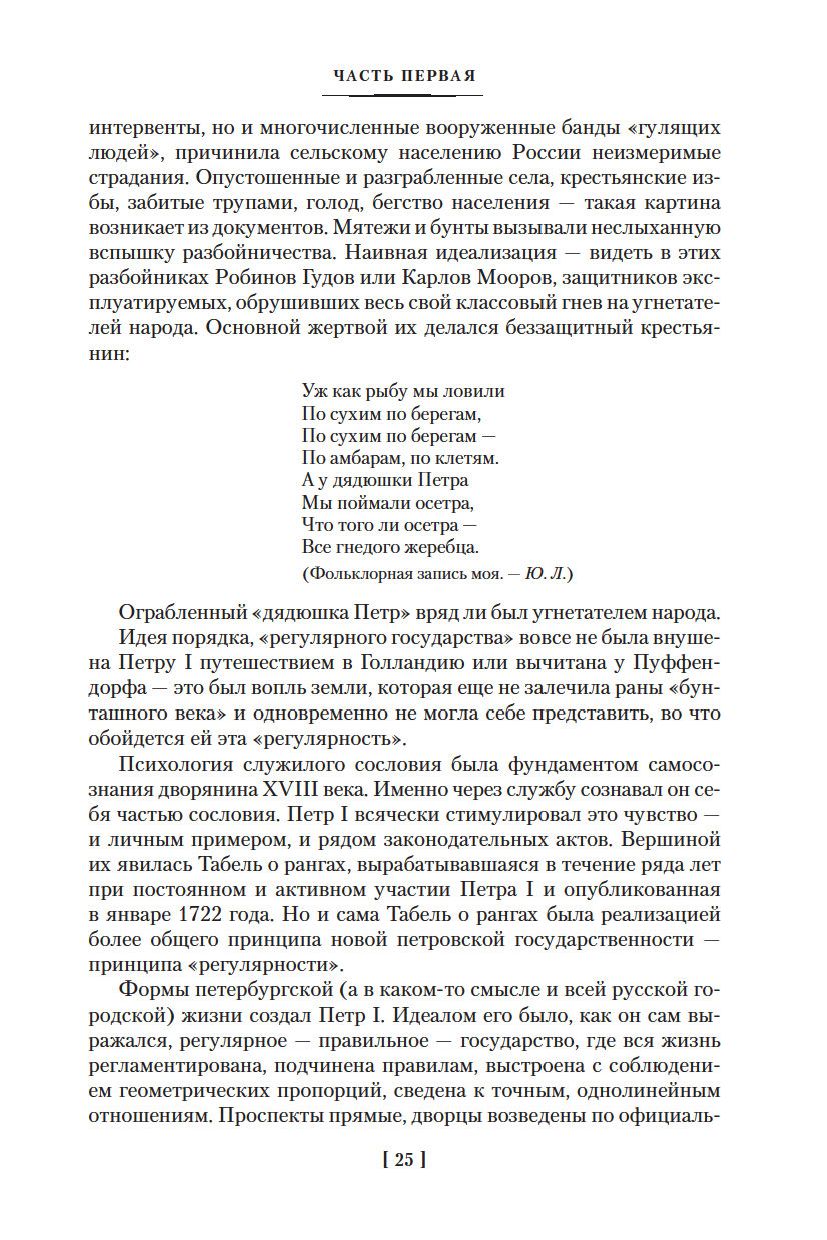 ЧАСТЬ ПЕРВАЯ

интервенты, но и многочисленные вооруженные банды «гулящих людей», причинила сельскому населению России неизмеримые страдания. Опустошенные и разграбленные села, крестьянские избы, забитые трупами, голод, бегство населения — такая картина возникает из документов. Мятежи и бунты вызывали неслыханную вспышку разбойничества. Наивная идеализация — видеть в этих разбойниках Робинов Гудов или Карлов Мооров, защитников эксплуатируемых, обрушивших весь свой классовый гнев на угнетателей народа. Основной жертвой их делался беззащитный крестьянин:

Уж как рыбу мы ловили
По сухим по берегам,
По сухим по берегам —
По амбарам, по клетям.
А у дядюшки Петра
Мы поймали осетра,
Что того ли осетра —
Все гнедого жеребца.
(Фольклорная запись моя. — Ю. Л.)

Ограбленный «дядюшка Петр» вряд ли был угнетателем народа.

Идея порядка, «регулярного государства» вовсе не была внушена Петру I путешествием в Голландию или вычитана у Пуффендорфа — это был вопль земли, которая еще не залечила раны «бунташного века» и одновременно не могла себе представить, во что обойдется ей эта «регулярность».

Психология служилого сословия была фундаментом самосознания дворянина XVIII века. Именно через службу сознавал он себя частью сословия. Петр I всячески стимулировал это чувство — и личным примером, и рядом законодательных актов. Вершиной их явилась Табель о рангах, вырабатывавшаяся в течение ряда лет при постоянном и активном участии Петра I и опубликованная в январе 1722 года. Но и сама Табель о рангах была реализацией более общего принципа новой петровской государственности — принципа «регулярности».

Формы петербургской (а в каком-то смысле и всей русской городской) жизни создал Петр I. Идеалом его было, как он сам выражался, регулярное — правильное — государство, где вся жизнь регламентирована, подчинена правилам, выстроена с соблюдением геометрических пропорций, сведена к точным, однолинейным отношениям. Проспекты прямые, дворцы возведены по официаль-

[ 25 ]